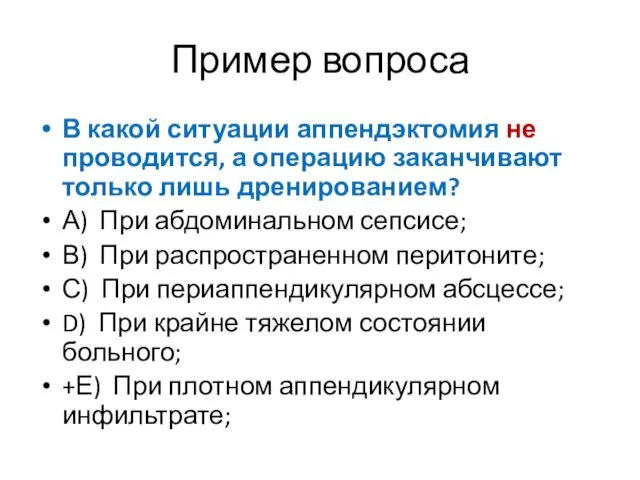 Пример вопроса

• В какой ситуации аппендэктомия не проводится, а операцию заканчивают только лишь дренированием?
• A) При абдоминальном сепсисе;
• B) При распространенном перитоните;
• C) При периаппендикулярном абсцессе;
• D) При крайне тяжелом состоянии больного;
• +E) При плотном аппендикулярном инфильтрате;